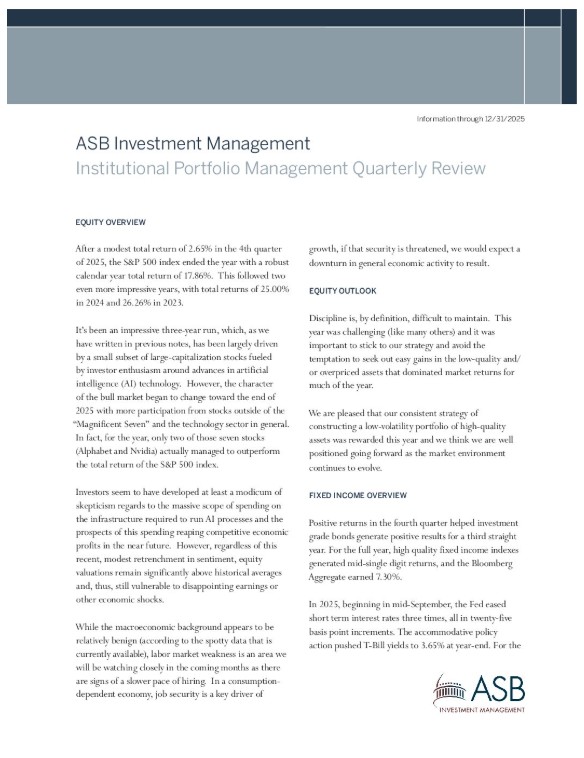 Information through 12/31/2025

ASB Investment Management
Institutional Portfolio Management Quarterly Review

EQUITY OVERVIEW

After a modest total return of 2.65% in the 4th quarter of 2025, the S&P 500 index ended the year with a robust calendar year total return of 17.86%. This followed two even more impressive years, with total returns of 25.00% in 2024 and 26.26% in 2023.

It's been an impressive three-year run, which, as we have written in previous notes, has been largely driven by a small subset of large-capitalization stocks fueled by investor enthusiasm around advances in artificial intelligence (AI) technology. However, the character of the bull market began to change toward the end of 2025 with more participation from stocks outside of the "Magnificent Seven" and the technology sector in general. In fact, for the year, only two of those seven stocks (Alphabet and Nvidia) actually managed to outperform the total return of the S&P 500 index.

Investors seem to have developed at least a modicum of skepticism regards to the massive scope of spending on the infrastructure required to run AI processes and the prospects of this spending reaping competitive economic profits in the near future. However, regardless of this recent, modest retrenchment in sentiment, equity valuations remain significantly above historical averages and, thus, still vulnerable to disappointing earnings or other economic shocks.

While the macroeconomic background appears to be relatively benign (according to the spotty data that is currently available), labor market weakness is an area we will be watching closely in the coming months as there are signs of a slower pace of hiring. In a consumption-dependent economy, job security is a key driver of growth, if that security is threatened, we would expect a downturn in general economic activity to result.

EQUITY OUTLOOK

Discipline is, by definition, difficult to maintain. This year was challenging (like many others) and it was important to stick to our strategy and avoid the temptation to seek out easy gains in the low-quality and/or overpriced assets that dominated market returns for much of the year.

We are pleased that our consistent strategy of constructing a low-volatility portfolio of high-quality assets was rewarded this year and we think we are well positioned going forward as the market environment continues to evolve.

FIXED INCOME OVERVIEW

Positive returns in the fourth quarter helped investment grade bonds generate positive results for a third straight year. For the full year, high quality fixed income indexes generated mid-single digit returns, and the Bloomberg Aggregate earned 7.30%.

In 2025, beginning in mid-September, the Fed eased short term interest rates three times, all in twenty-five basis point increments. The accommodative policy action pushed T-Bill yields to 3.65% at year-end. For the

ASB
INVESTMENT MANAGEMENT